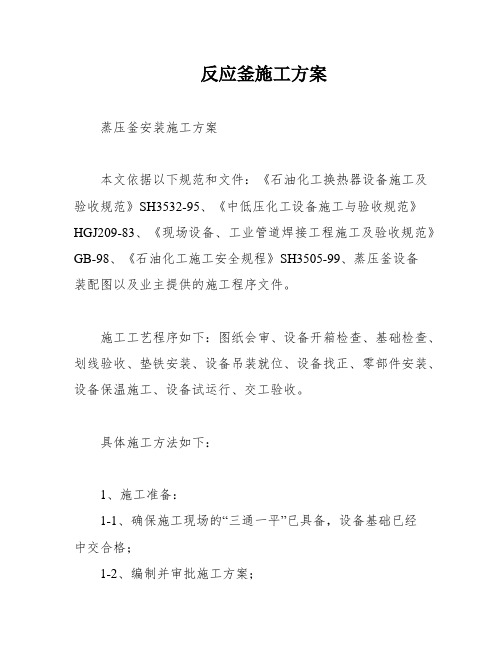 反应釜施工方案

蒸压釜安装施工方案

本文依据以下规范和文件：《石油化工换热器设备施工及验收规范》SH3532-95、《中低压化工设备施工与验收规范》HGJ209-83、《现场设备、工业管道焊接工程施工及验收规范》GB-98、《石油化工施工安全规程》SH3505-99、蒸压釜设备装配图以及业主提供的施工程序文件。

施工工艺程序如下：图纸会审、设备开箱检查、基础检查、划线验收、垫铁安装、设备吊装就位、设备找正、零部件安装、设备保温施工、设备试运行、交工验收。

具体施工方法如下：

1、施工准备：

1-1、确保施工现场的“三通一平”已具备，设备基础已经中交合格；

1-2、编制并审批施工方案；